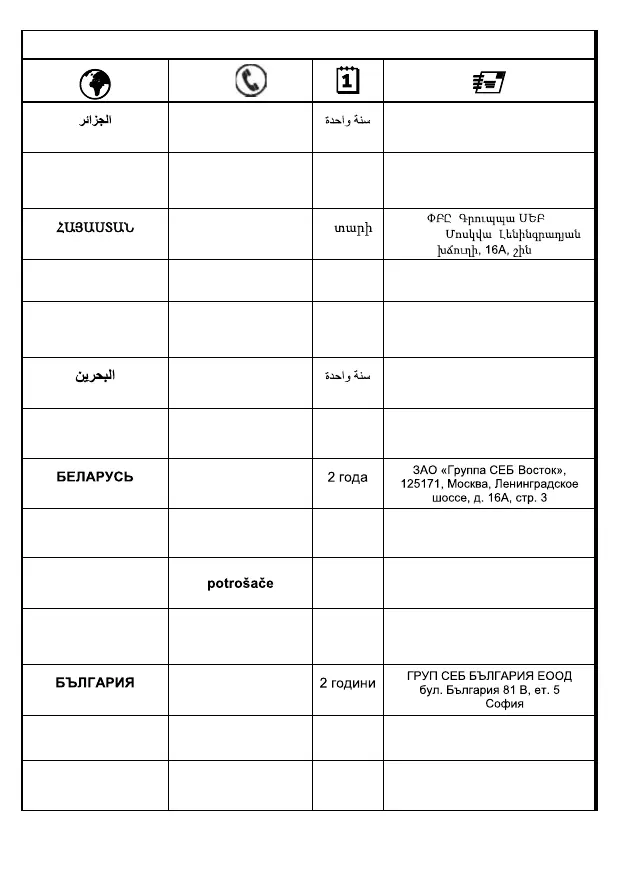 | | | | |
|---|---|---|---|
| الجزائر | | سنة واحدة | |
| | | | |
| ՀԱՅԱՍՏԱՆ | | տարի | ՓԲԸ Գրուպպա ՍԵԲ Մոսկվա Լենինգրադյան խճուղի, 16A, շին |
| | | | |
| | | | |
| البحرين | | سنة واحدة | |
| | | | |
| БЕЛАРУСЬ | | 2 года | ЗАО «Группа СЕБ Восток», 125171, Москва, Ленинградское шоссе, д. 16А, стр. 3 |
| | | | |
| | potrošače | | |
| | | | |
| БЪЛГАРИЯ | | 2 години | ГРУП СЕБ БЪЛГАРИЯ ЕООД бул. България 81 В, ет. 5 София |
| | | | |
| | | | |